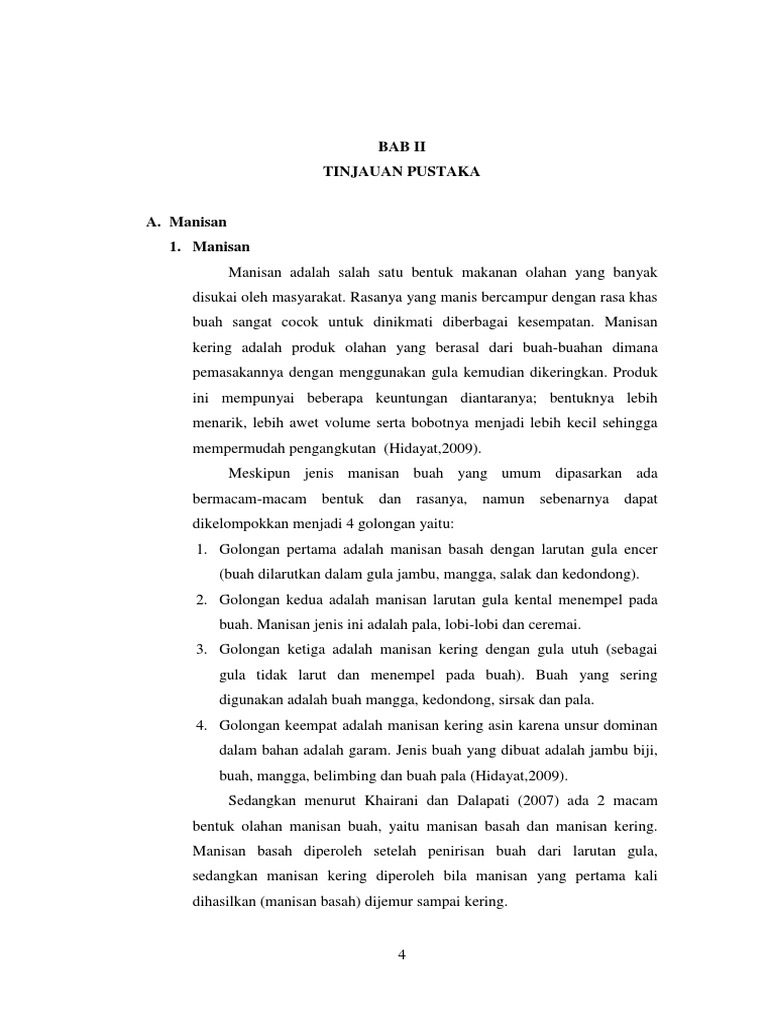 BAB II
TINJAUAN PUSTAKA

A. Manisan
1. Manisan

Manisan adalah salah satu bentuk makanan olahan yang banyak disukai oleh masyarakat. Rasanya yang manis bercampur dengan rasa khas buah sangat cocok untuk dinikmati diberbagai kesempatan. Manisan kering adalah produk olahan yang berasal dari buah-buahan dimana pemasakannya dengan menggunakan gula kemudian dikeringkan. Produk ini mempunyai beberapa keuntungan diantaranya; bentuknya lebih menarik, lebih awet volume serta bobotnya menjadi lebih kecil sehingga mempermudah pengangkutan (Hidayat,2009).

Meskipun jenis manisan buah yang umum dipasarkan ada bermacam-macam bentuk dan rasanya, namun sebenarnya dapat dikelompokkan menjadi 4 golongan yaitu:

1. Golongan pertama adalah manisan basah dengan larutan gula encer (buah dilarutkan dalam gula jambu, mangga, salak dan kedondong).
2. Golongan kedua adalah manisan larutan gula kental menempel pada buah. Manisan jenis ini adalah pala, lobi-lobi dan ceremai.
3. Golongan ketiga adalah manisan kering dengan gula utuh (sebagai gula tidak larut dan menempel pada buah). Buah yang sering digunakan adalah buah mangga, kedondong, sirsak dan pala.
4. Golongan keempat adalah manisan kering asin karena unsur dominan dalam bahan adalah garam. Jenis buah yang dibuat adalah jambu biji, buah, mangga, belimbing dan buah pala (Hidayat,2009).

Sedangkan menurut Khairani dan Dalapati (2007) ada 2 macam bentuk olahan manisan buah, yaitu manisan basah dan manisan kering. Manisan basah diperoleh setelah penirisan buah dari larutan gula, sedangkan manisan kering diperoleh bila manisan yang pertama kali dihasilkan (manisan basah) dijemur sampai kering.

4